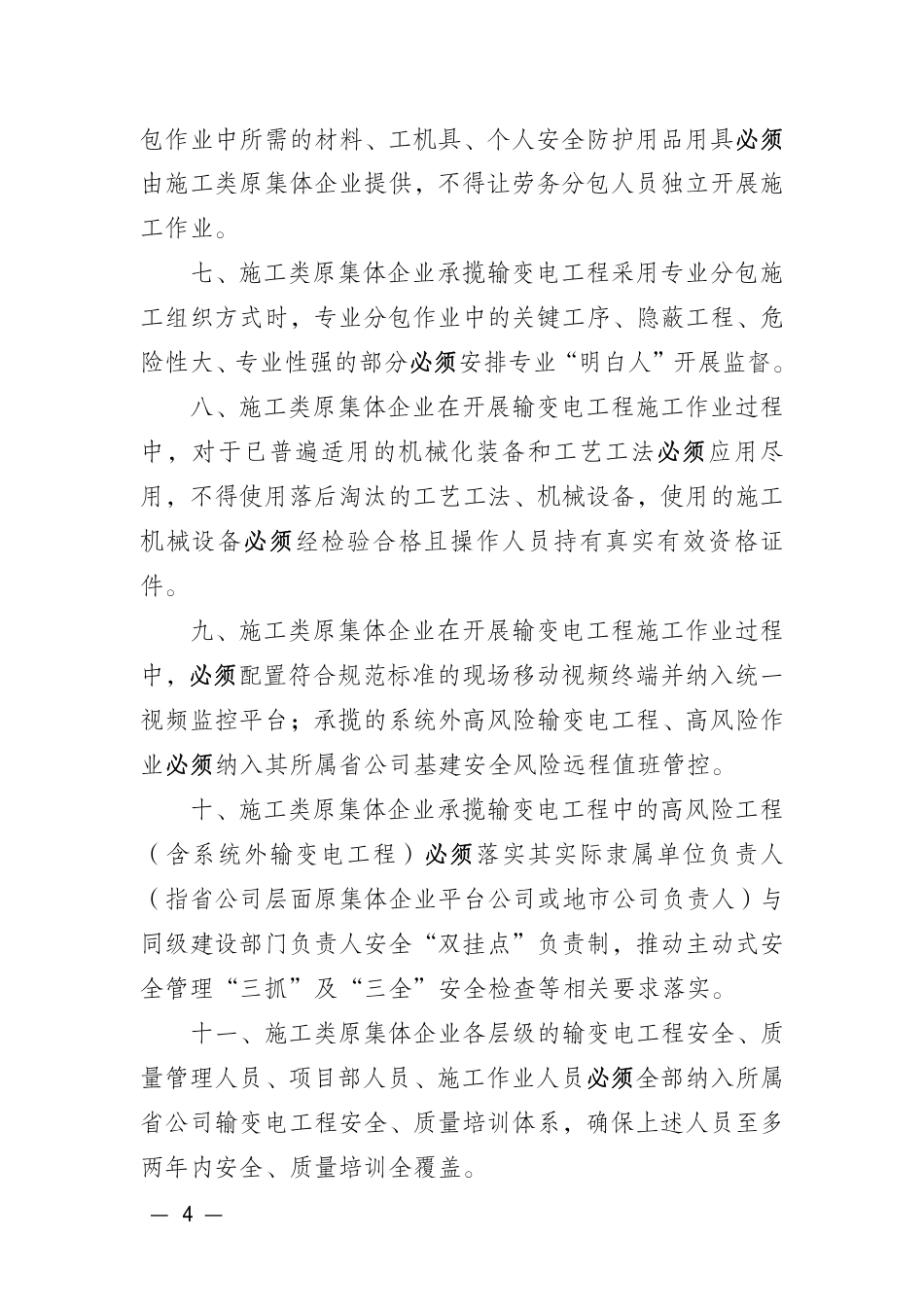 包作业中所需的材料、工机具、个人安全防护用品用具必须由施工类原集体企业提供，不得让劳务分包人员独立开展施工作业。

七、施工类原集体企业承揽输变电工程采用专业分包施工组织方式时，专业分包作业中的关键工序、隐蔽工程、危险性大、专业性强的部分必须安排专业“明白人”开展监督。

八、施工类原集体企业在开展输变电工程施工作业过程中，对于已普遍适用的机械化装备和工艺工法必须应用尽用，不得使用落后淘汰的工艺工法、机械设备，使用的施工机械设备必须经检验合格且操作人员持有真实有效资格证件。

九、施工类原集体企业在开展输变电工程施工作业过程中，必须配置符合规范标准的现场移动视频终端并纳入统一视频监控平台；承揽的系统外高风险输变电工程、高风险作业必须纳入其所属省公司基建安全风险远程值班管控。

十、施工类原集体企业承揽输变电工程中的高风险工程（含系统外输变电工程）必须落实其实际隶属单位负责人（指省公司层面原集体企业平台公司或地市公司负责人）与同级建设部门负责人安全“双挂点”负责制，推动主动式安全管理“三抓”及“三全”安全检查等相关要求落实。

十一、施工类原集体企业各层级的输变电工程安全、质量管理人员、项目部人员、施工作业人员必须全部纳入所属省公司输变电工程安全、质量培训体系，确保上述人员至多两年内安全、质量培训全覆盖。

— 4 —